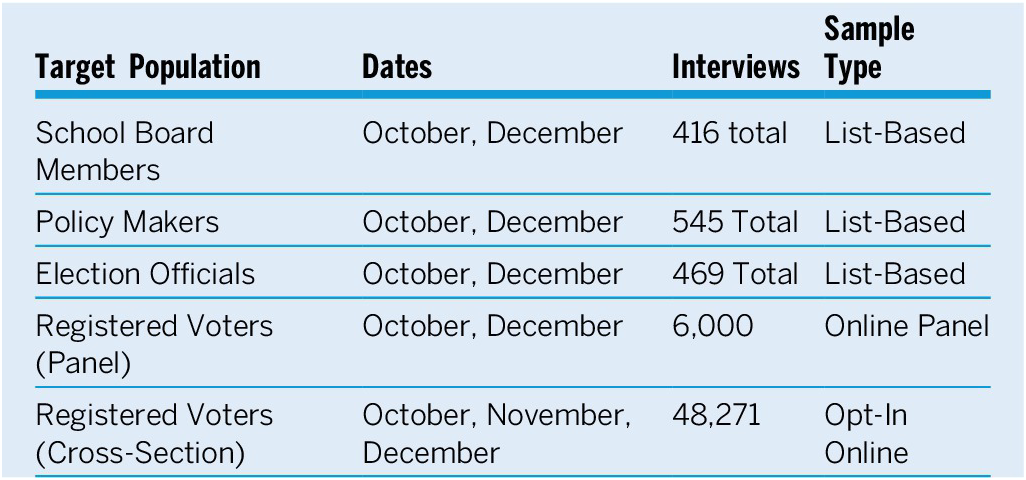 | Target Population | Dates | Interviews | Sample Type |
|---|---|---|---|
| School Board Members | October, December | 416 total | List-Based |
| Policy Makers | October, December | 545 Total | List-Based |
| Election Officials | October, December | 469 Total | List-Based |
| Registered Voters (Panel) | October, December | 6,000 | Online Panel |
| Registered Voters (Cross-Section) | October, November, December | 48,271 | Opt-In Online |